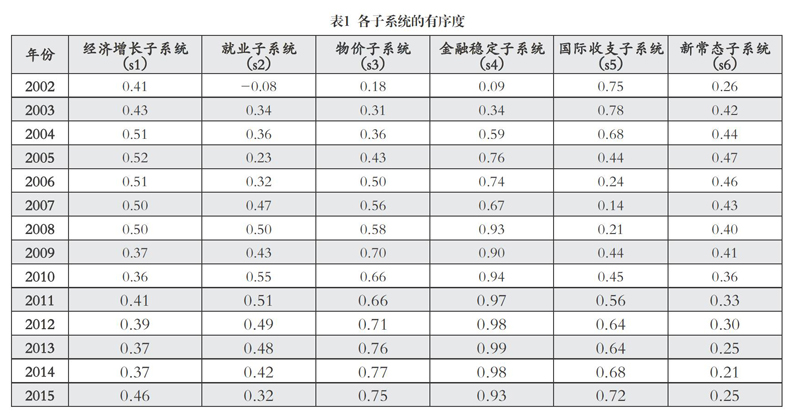 表1 各子系统的有序度

| 年份 | 经济增长子系统（s1） | 就业子系统（s2） | 物价子系统（s3） | 金融稳定子系统（s4） | 国际收支子系统（s5） | 新常态子系统（s6） |
|---|---|---|---|---|---|---|
| 2002 | 0.41 | −0.08 | 0.18 | 0.09 | 0.75 | 0.26 |
| 2003 | 0.43 | 0.34 | 0.31 | 0.34 | 0.78 | 0.42 |
| 2004 | 0.51 | 0.36 | 0.36 | 0.59 | 0.68 | 0.44 |
| 2005 | 0.52 | 0.23 | 0.43 | 0.76 | 0.44 | 0.47 |
| 2006 | 0.51 | 0.32 | 0.50 | 0.74 | 0.24 | 0.46 |
| 2007 | 0.50 | 0.47 | 0.56 | 0.67 | 0.14 | 0.43 |
| 2008 | 0.50 | 0.50 | 0.58 | 0.93 | 0.21 | 0.40 |
| 2009 | 0.37 | 0.43 | 0.70 | 0.90 | 0.44 | 0.41 |
| 2010 | 0.36 | 0.55 | 0.66 | 0.94 | 0.45 | 0.36 |
| 2011 | 0.41 | 0.51 | 0.66 | 0.97 | 0.56 | 0.33 |
| 2012 | 0.39 | 0.49 | 0.71 | 0.98 | 0.64 | 0.30 |
| 2013 | 0.37 | 0.48 | 0.76 | 0.99 | 0.64 | 0.25 |
| 2014 | 0.37 | 0.42 | 0.77 | 0.98 | 0.68 | 0.21 |
| 2015 | 0.46 | 0.32 | 0.75 | 0.93 | 0.72 | 0.25 |